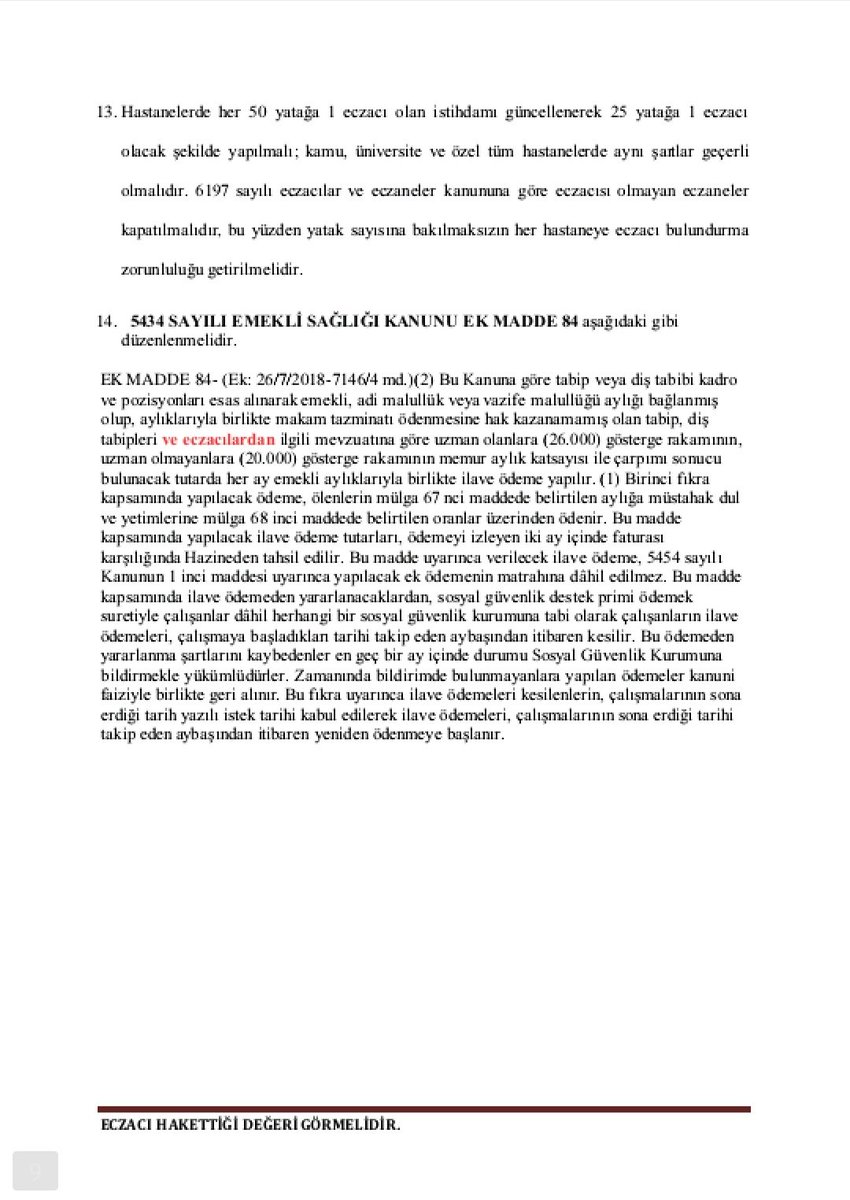 13. Hastanelerde her 50 yatağa 1 eczacı olan istihdamı güncellenerek 25 yatağa 1 eczacı olacak şekilde yapılmalı; kamu, üniversite ve özel tüm hastanelerde aynı şartlar geçerli olmalıdır. 6197 sayılı eczacılar ve eczaneler kanununa göre eczacısı olmayan eczaneler kapatılmalıdır, bu yüzden yatak sayısına bakılmaksızın her hastaneye eczacı bulundurma zorunluluğu getirilmelidir.

14. 5434 SAYILI EMEKLİ SAĞLIĞI KANUNU EK MADDE 84 aşağıdaki gibi düzenlenmelidir.

EK MADDE 84- (Ek: 26/7/2018-7146/4 md.)(2) Bu Kanuna göre tabip veya diş tabibi kadro ve pozisyonları esas alınarak emekli, adi malullük veya vazife malullüğü aylığı bağlanmış olup, aylıklarıyla birlikte makam tazminatı ödenmesine hak kazanamamış olan tabip, diş tabipleri ve eczacılardan ilgili mevzuatına göre uzman olanlara (26.000) gösterge rakamının, uzman olmayanlara (20.000) gösterge rakamının memur aylık katsayısı ile çarpımı sonucu bulunacak tutarda her ay emekli aylıklarıyla birlikte ilave ödeme yapılır. (1) Birinci fıkra kapsamında yapılacak ödeme, ölenlerin mülga 67 nci maddede belirtilen aylığa müstahak dul ve yetimlerine mülga 68 inci maddede belirtilen oranlar üzerinden ödenir. Bu madde kapsamında yapılacak ilave ödeme tutarları, ödemeyi izleyen iki ay içinde faturası karşılığında Hazineden tahsil edilir. Bu madde uyarınca verilecek ilave ödeme, 5454 sayılı Kanunun 1 inci maddesi uyarınca yapılacak ek ödemenin matrahına dâhil edilmez. Bu madde kapsamında ilave ödemeden yararlanacaklardan, sosyal güvenlik destek primi ödemek suretiyle çalışanlar dâhil herhangi bir sosyal güvenlik kurumuna tabi olarak çalışanların ilave ödemeleri, çalışmaya başladıkları tarihi takip eden aybaşından itibaren kesilir. Bu ödemeden yararlanma şartlarını kaybedenler en geç bir ay içinde durumu Sosyal Güvenlik Kurumuna bildirmekle yükümlüdürler. Zamanında bildirimde bulunmayanlara yapılan ödemeler kanuni faiziyle birlikte geri alınır. Bu fıkra uyarınca ilave ödemeleri kesilenlerin, çalışmalarının sona erdiği tarih yazılı istek tarihi kabul edilerek ilave ödemeleri, çalışmalarının sona erdiği tarihi takip eden aybaşından itibaren yeniden ödenmeye başlanır.

ECZACI HAKETTİĞİ DEĞERİ GÖRMELİDİR.

9